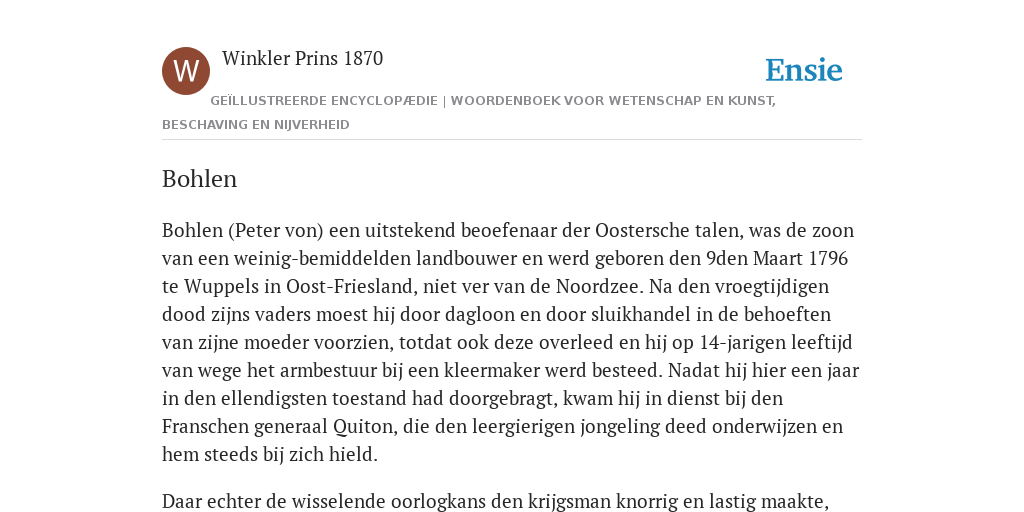 W

Winkler Prins 1870

Ensie

GEÏLLUSTREERDE ENCYCLOPÆDIE | WOORDENBOEK VOOR WETENSCHAP EN KUNST, BESCHAVING EN NIJVERHEID

Bohlen

Bohlen (Peter von) een uitstekend beoefenaar der Oostersche talen, was de zoon van een weinig-bemiddelden landbouwer en werd geboren den 9den Maart 1796 te Wuppels in Oost-Friesland, niet ver van de Noordzee. Na den vroegtijdigen dood zijns vaders moest hij door dagloon en door sluikhandel in de behoeften van zijne moeder voorzien, totdat ook deze overleed en hij op 14-jarigen leeftijd van wege het armbestuur bij een kleermaker werd besteed. Nadat hij hier een jaar in den ellendigsten toestand had doorgebragt, kwam hij in dienst bij den Franschen generaal Quiton, die den leergierigen jongeling deed onderwijzen en hem steeds bij zich hield.

Daar echter de wisselende oorlogkans den krijgsman knorrig en lastig maakte,